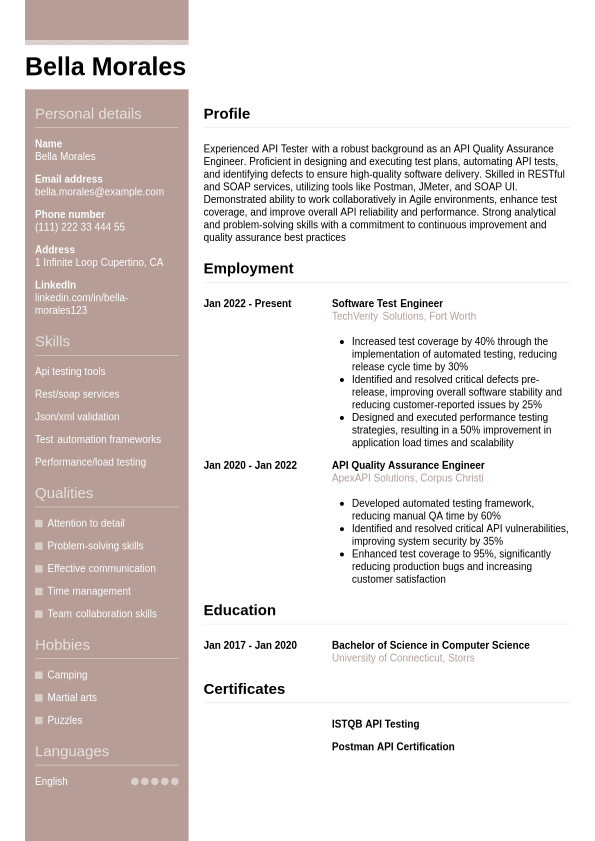 Bella Morales

Personal details

Name
Bella Morales

Email address
bella.morales@example.com

Phone number
(111) 222 33 444 55

Address
1 Infinite Loop Cupertino, CA

LinkedIn
linkedin.com/in/bella-morales123

Skills

Api testing tools

Rest/soap services

Json/xml validation

Test automation frameworks

Performance/load testing

Qualities

Attention to detail

Problem-solving skills

Effective communication

Time management

Team collaboration skills

Hobbies

Camping

Martial arts

Puzzles

Languages

English

Profile

Experienced API Tester with a robust background as an API Quality Assurance Engineer. Proficient in designing and executing test plans, automating API tests, and identifying defects to ensure high-quality software delivery. Skilled in RESTful and SOAP services, utilizing tools like Postman, JMeter, and SOAP UI. Demonstrated ability to work collaboratively in Agile environments, enhance test coverage, and improve overall API reliability and performance. Strong analytical and problem-solving skills with a commitment to continuous improvement and quality assurance best practices

Employment

Jan 2022 - Present

Software Test Engineer
TechVerity Solutions, Fort Worth

- Increased test coverage by 40% through the implementation of automated testing, reducing release cycle time by 30%
- Identified and resolved critical defects pre-release, improving overall software stability and reducing customer-reported issues by 25%
- Designed and executed performance testing strategies, resulting in a 50% improvement in application load times and scalability

Jan 2020 - Jan 2022

API Quality Assurance Engineer
ApexAPI Solutions, Corpus Christi

- Developed automated testing framework, reducing manual QA time by 60%
- Identified and resolved critical API vulnerabilities, improving system security by 35%
- Enhanced test coverage to 95%, significantly reducing production bugs and increasing customer satisfaction

Education

Jan 2017 - Jan 2020

Bachelor of Science in Computer Science
University of Connecticut, Storrs

Certificates

ISTQB API Testing

Postman API Certification